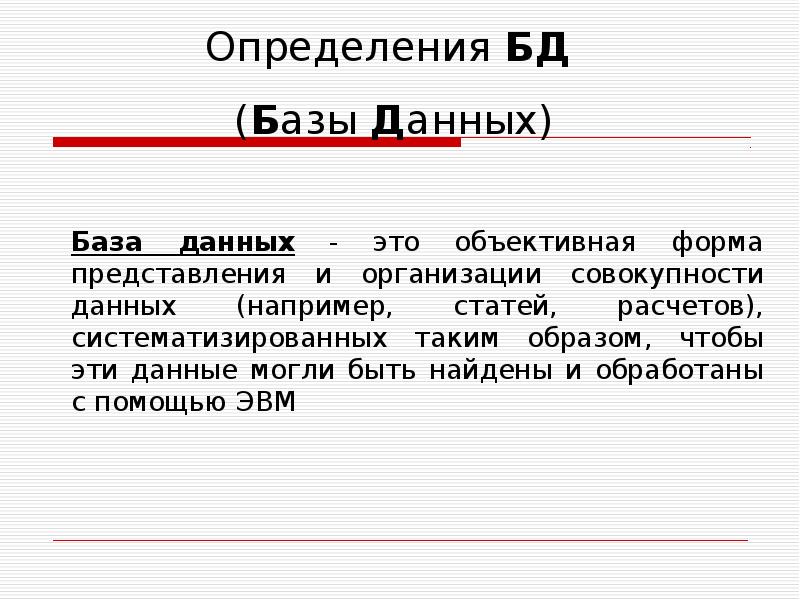 Определения БД

(Базы Данных)

База данных - это объективная форма представления и организации совокупности данных (например, статей, расчетов), систематизированных таким образом, чтобы эти данные могли быть найдены и обработаны с помощью ЭВМ